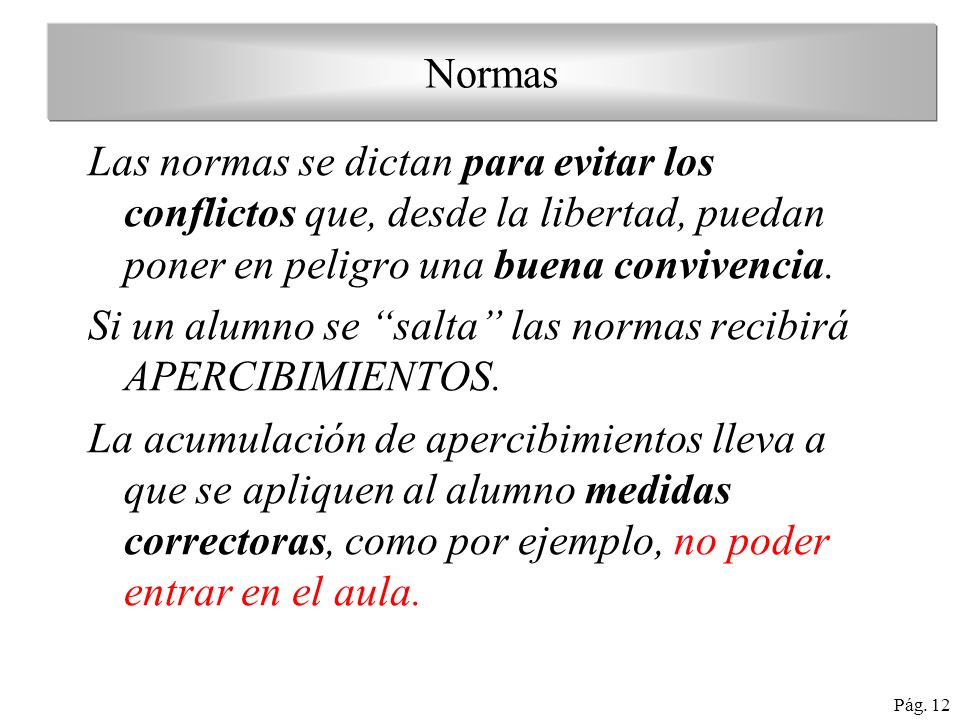 Normas

Las normas se dictan para evitar los conflictos que, desde la libertad, puedan poner en peligro una buena convivencia.

Si un alumno se “salta” las normas recibirá APERCIBIMIENTOS.

La acumulación de apercibimientos lleva a que se apliquen al alumno medidas correctoras, como por ejemplo, no poder entrar en el aula.

Pág. 12